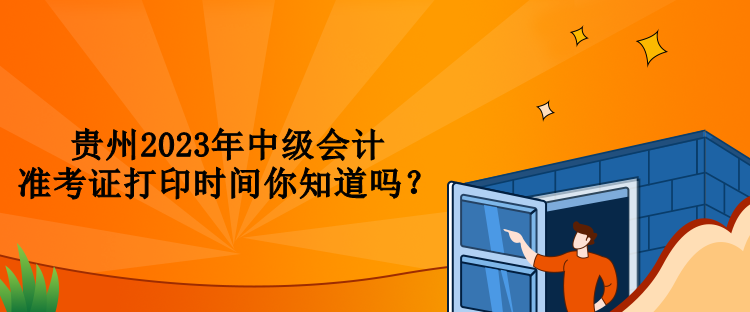 贵州2023年中级会计
准考证打印时间你知道吗？